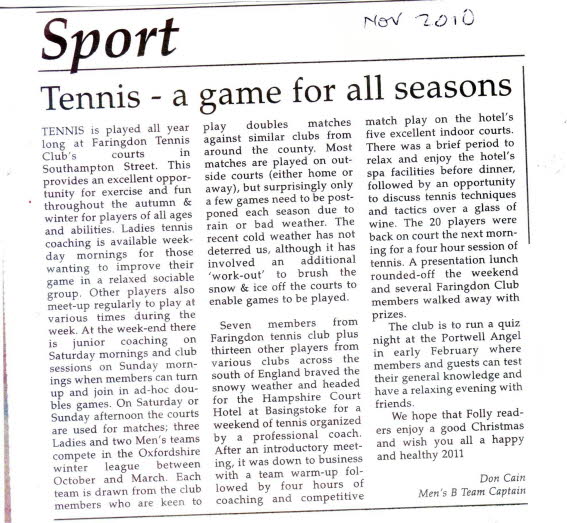 Sport

Nov 2010

Tennis - a game for all seasons

TENNIS is played all year long at Faringdon Tennis Club's courts in Southampton Street. This provides an excellent opportunity for exercise and fun throughout the autumn & winter for players of all ages and abilities. Ladies tennis coaching is available weekday mornings for those wanting to improve their game in a relaxed sociable group. Other players also meet-up regularly to play at various times during the week. At the week-end there is junior coaching on Saturday mornings and club sessions on Sunday mornings when members can turn up and join in ad-hoc doubles games. On Saturday or Sunday afternoon the courts are used for matches; three Ladies and two Men's teams compete in the Oxfordshire winter league between October and March. Each team is drawn from the club members who are keen to play doubles matches against similar clubs from around the county. Most matches are played on outside courts (either home or away), but surprisingly only a few games need to be postponed each season due to rain or bad weather. The recent cold weather has not deterred us, although it has involved an additional 'work-out' to brush the snow & ice off the courts to enable games to be played.

Seven members from Faringdon tennis club plus thirteen other players from various clubs across the south of England braved the snowy weather and headed for the Hampshire Court Hotel at Basingstoke for a weekend of tennis organized by a professional coach. After an introductory meeting, it was down to business with a team warm-up followed by four hours of coaching and competitive match play on the hotel's five excellent indoor courts. There was a brief period to relax and enjoy the hotel's spa facilities before dinner, followed by an opportunity to discuss tennis techniques and tactics over a glass of wine. The 20 players were back on court the next morning for a four hour session of tennis. A presentation lunch rounded-off the weekend and several Faringdon Club members walked away with prizes.

The club is to run a quiz night at the Portwell Angel in early February where members and guests can test their general knowledge and have a relaxing evening with friends.

We hope that Folly readers enjoy a good Christmas and wish you all a happy and healthy 2011

Don Cain
Men's B Team Captain